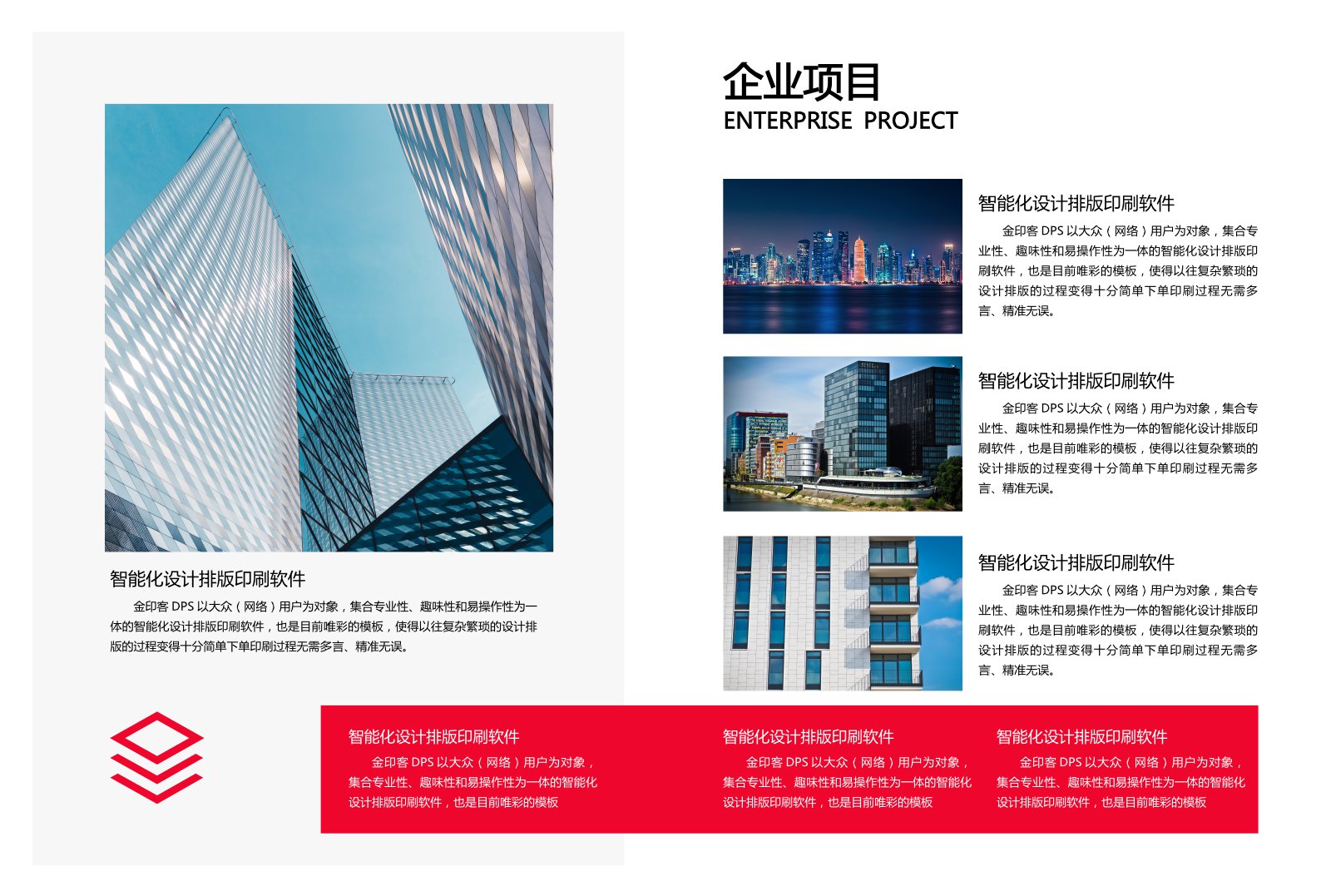 智能化设计排版印刷软件

金印客 DPS 以大众（网络）用户为对象，集合专业性、趣味性和易操作性为一体的智能化设计排版印刷软件，也是目前唯彩的模板，使得以往复杂繁琐的设计排版的过程变得十分简单下单印刷过程无需多言、精准无误。

企业项目
ENTERPRISE PROJECT

智能化设计排版印刷软件

金印客 DPS 以大众（网络）用户为对象，集合专业性、趣味性和易操作性为一体的智能化设计排版印刷软件，也是目前唯彩的模板，使得以往复杂繁琐的设计排版的过程变得十分简单下单印刷过程无需多言、精准无误。

智能化设计排版印刷软件

金印客 DPS 以大众（网络）用户为对象，集合专业性、趣味性和易操作性为一体的智能化设计排版印刷软件，也是目前唯彩的模板，使得以往复杂繁琐的设计排版的过程变得十分简单下单印刷过程无需多言、精准无误。

智能化设计排版印刷软件

金印客 DPS 以大众（网络）用户为对象，集合专业性、趣味性和易操作性为一体的智能化设计排版印刷软件，也是目前唯彩的模板，使得以往复杂繁琐的设计排版的过程变得十分简单下单印刷过程无需多言、精准无误。

智能化设计排版印刷软件

金印客 DPS 以大众（网络）用户为对象，集合专业性、趣味性和易操作性为一体的智能化设计排版印刷软件，也是目前唯彩的模板

智能化设计排版印刷软件

金印客 DPS 以大众（网络）用户为对象，集合专业性、趣味性和易操作性为一体的智能化设计排版印刷软件，也是目前唯彩的模板

智能化设计排版印刷软件

金印客 DPS 以大众（网络）用户为对象，集合专业性、趣味性和易操作性为一体的智能化设计排版印刷软件，也是目前唯彩的模板